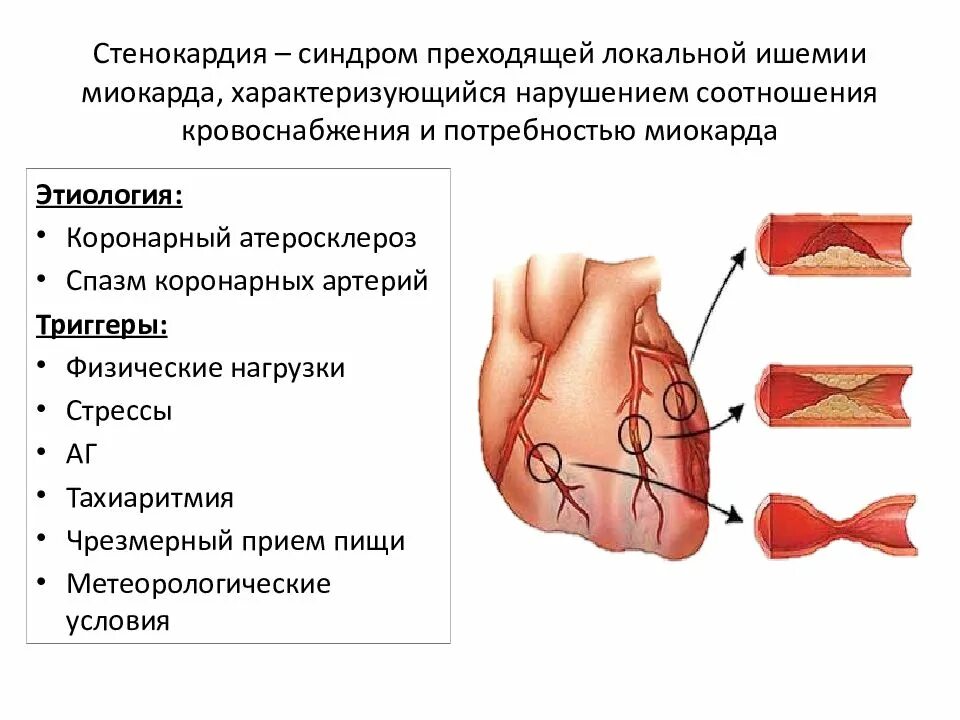 Стенокардия – синдром преходящей локальной ишемии миокарда, характеризующийся нарушением соотношения кровоснабжения и потребностью миокарда

Этиология:
• Коронарный атеросклероз
• Спазм коронарных артерий

Триггеры:
• Физические нагрузки
• Стрессы
• АГ
• Тахиаритмия
• Чрезмерный прием пищи
• Метеорологические условия